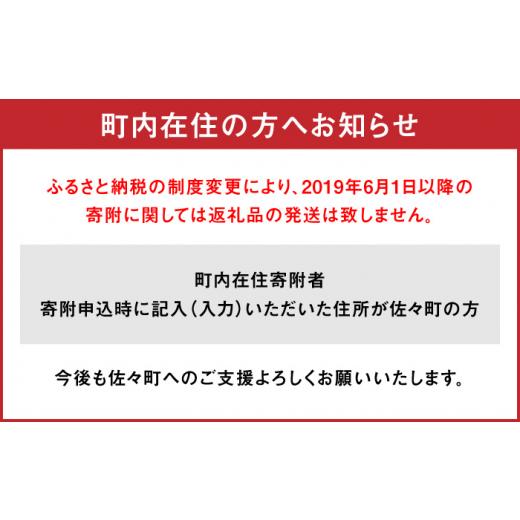 町内在住の方へお知らせ

ふるさと納税の制度変更により、2019年6月1日以降の寄附に関しては返礼品の発送は致しません。

町内在住寄附者
寄附申込時に記入（入力）いただいた住所が佐々町の方

今後も佐々町へのご支援よろしくお願いいたします。